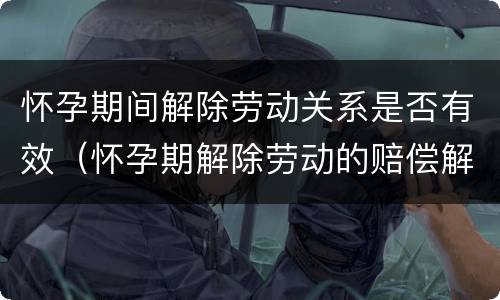 怀孕期间解除劳动关系是否有效（怀孕期解除劳动的赔偿解